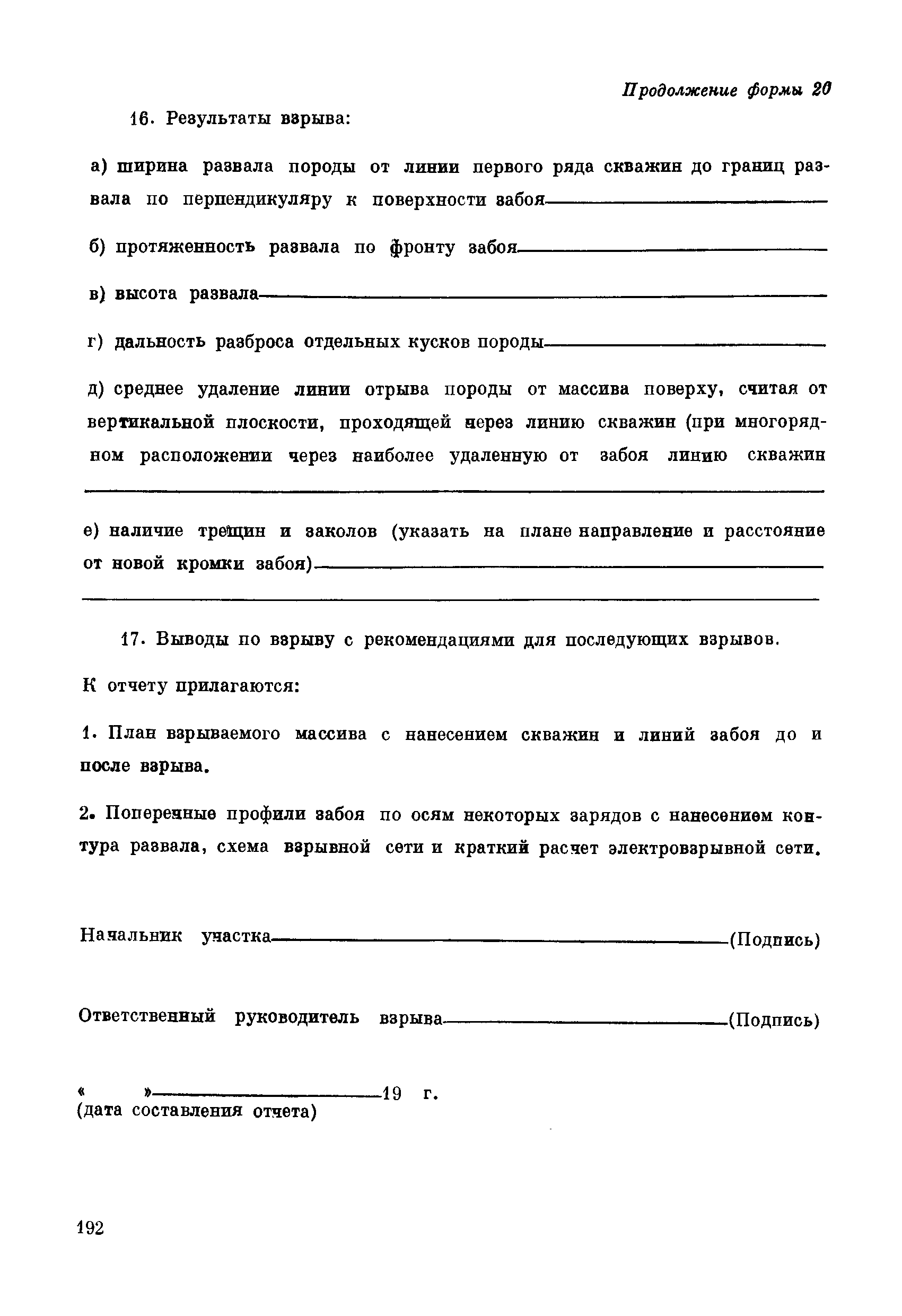 Продолжение формы 20

16. Результаты взрыва:

а) ширина развала породы от линии первого ряда скважин до границ развала по перпендикуляру к поверхности забоя

б) протяженность развала по фронту забоя

в) высота развала

г) дальность разброса отдельных кусков породы

д) среднее удаление линии отрыва породы от массива поверху, считая от вертикальной плоскости, проходящей через линию скважин (при многорядном расположении через наиболее удаленную от забоя линию скважин

е) наличие трещин и заколов (указать на плане направление и расстояние от новой кромки забоя)

17. Выводы по взрыву с рекомендациями для последующих взрывов.

К отчету прилагаются:

1. План взрываемого массива с нанесением скважин и линий забоя до и после взрыва.

2. Поперечные профили забоя по осям некоторых зарядов с нанесением контура развала, схема взрывной сети и краткий расчет электровзрывной сети.

Начальник участка (Подпись)

Ответственный руководитель взрыва (Подпись)

« » 19 г.
(дата составления отчета)

192